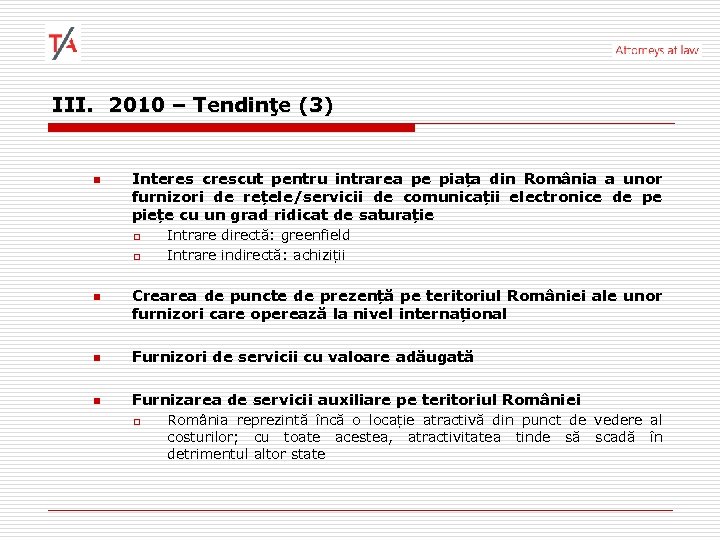 T/A

Attorneys at law

III. 2010 – Tendinţe (3)

Interes crescut pentru intrarea pe piața din România a unor furnizori de rețele/servicii de comunicații electronice de pe piețe cu un grad ridicat de saturație
Intrare directă: greenfield
Intrare indirectă: achiziții

Crearea de puncte de prezență pe teritoriul României ale unor furnizori care operează la nivel internațional

Furnizori de servicii cu valoare adăugată

Furnizarea de servicii auxiliare pe teritoriul României
România reprezintă încă o locație atractivă din punct de vedere al costurilor; cu toate acestea, atractivitatea tinde să scadă în detrimentul altor state